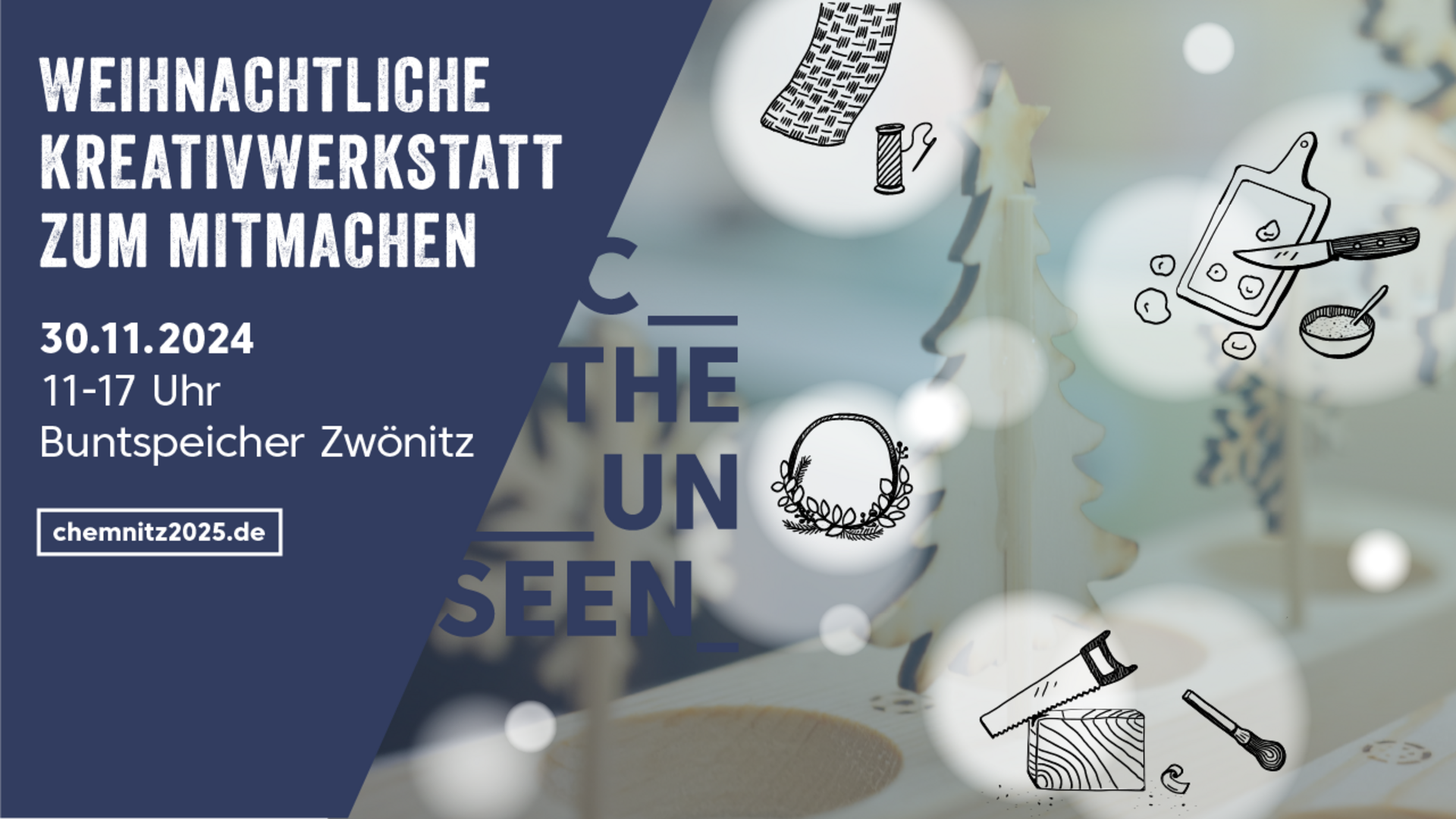 WEIHNACHTLICHE KREATIVWERKSTATT ZUM MITMACHEN

30.11.2024
11-17 Uhr
Buntspeicher Zwönitz

chemnitz2025.de

C_
THE
_UN
SEEN_